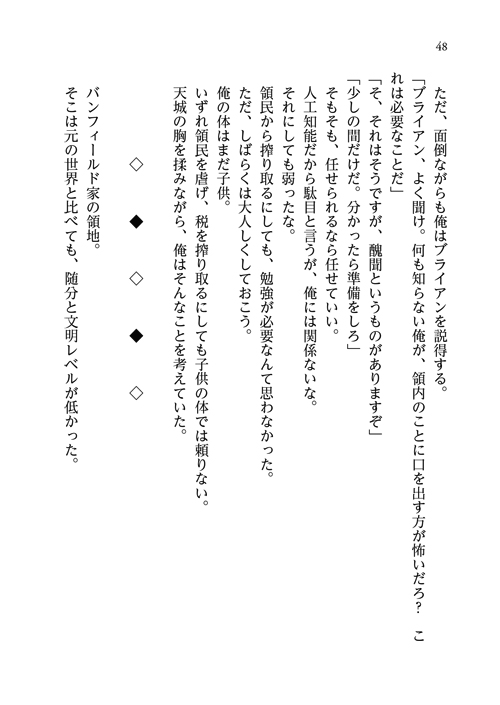 48

ただ、面倒ながらも俺はブライアンを説得する。

「ブライアン、よく聞け。何も知らない俺が、領内のことに口を出す方が怖いだろ？　これは必要なことだ」

「そ、それはそうですが、醜聞というものがありますぞ」

「少しの間だけだ。分かったら準備をしろ」

そもそも、任せられるなら任せていい。

人工知能だから駄目と言うが、俺には関係ないな。

それにしても弱ったな。

領民から搾り取るにしても、勉強が必要なんて思わなかった。

ただ、しばらくは大人しくしておこう。

俺の体はまだ子供。

いずれ領民を虐げ、税を搾り取るにしても子供の体では頼りない。

天城の胸を揉みながら、俺はそんなことを考えていた。

◇　◆　◇　◆　◇

バンフィールド家の領地。

そこは元の世界と比べても、随分と文明レベルが低かった。